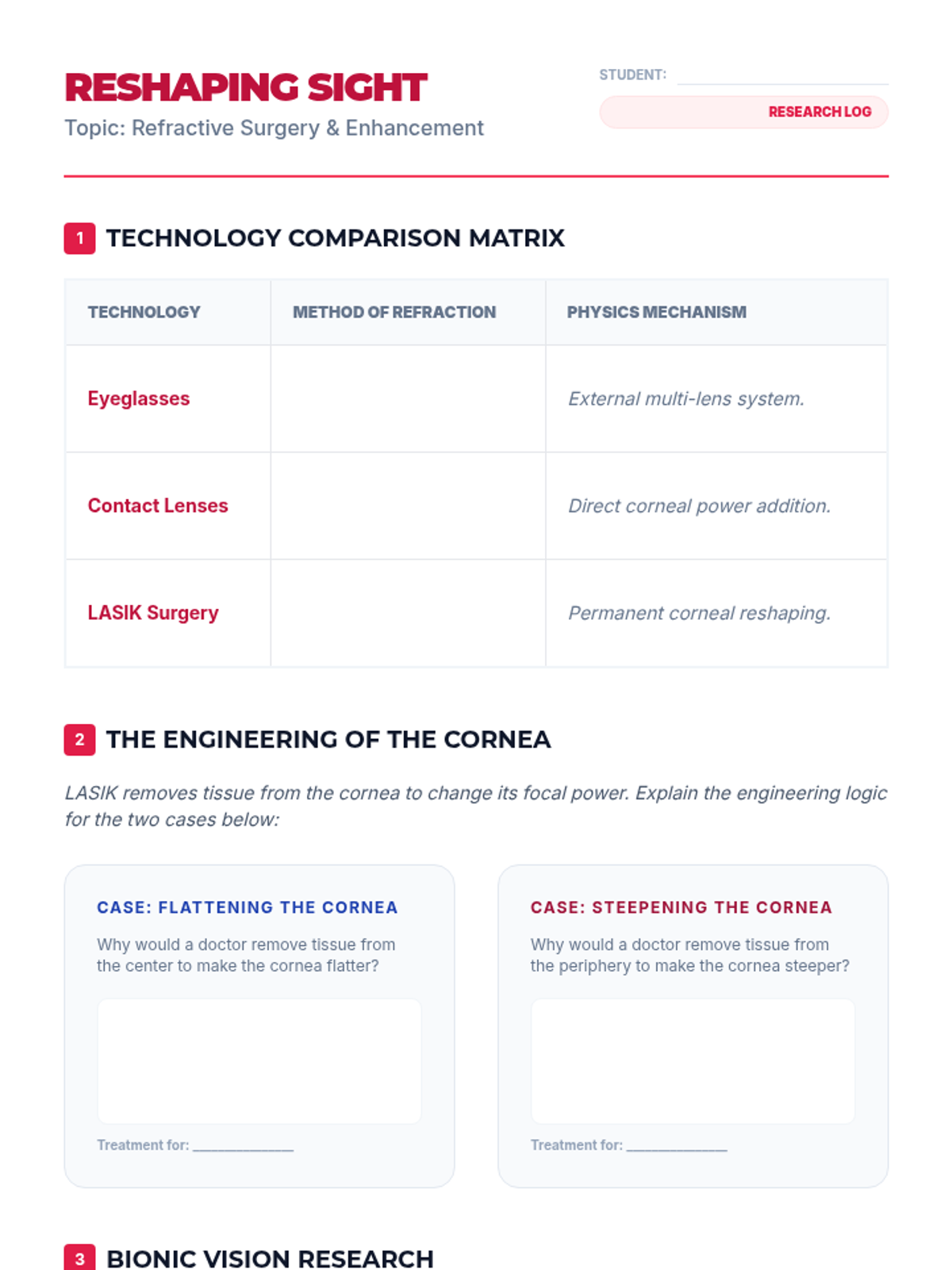 RESHAPING SIGHT

Topic: Refractive Surgery & Enhancement

STUDENT: ____

RESEARCH LOG

1 TECHNOLOGY COMPARISON MATRIX

| TECHNOLOGY | METHOD OF REFRACTION | PHYSICS MECHANISM |
|---|---|---|
| Eyeglasses | | External multi-lens system. |
| Contact Lenses | | Direct corneal power addition. |
| LASIK Surgery | | Permanent corneal reshaping. |

2 THE ENGINEERING OF THE CORNEA

LASIK removes tissue from the cornea to change its focal power. Explain the engineering logic for the two cases below:

CASE: FLATTENING THE CORNEA

Why would a doctor remove tissue from the center to make the cornea flatter?

Treatment for: ____

CASE: STEEPENING THE CORNEA

Why would a doctor remove tissue from the periphery to make the cornea steeper?

Treatment for: ____

3 BIONIC VISION RESEARCH